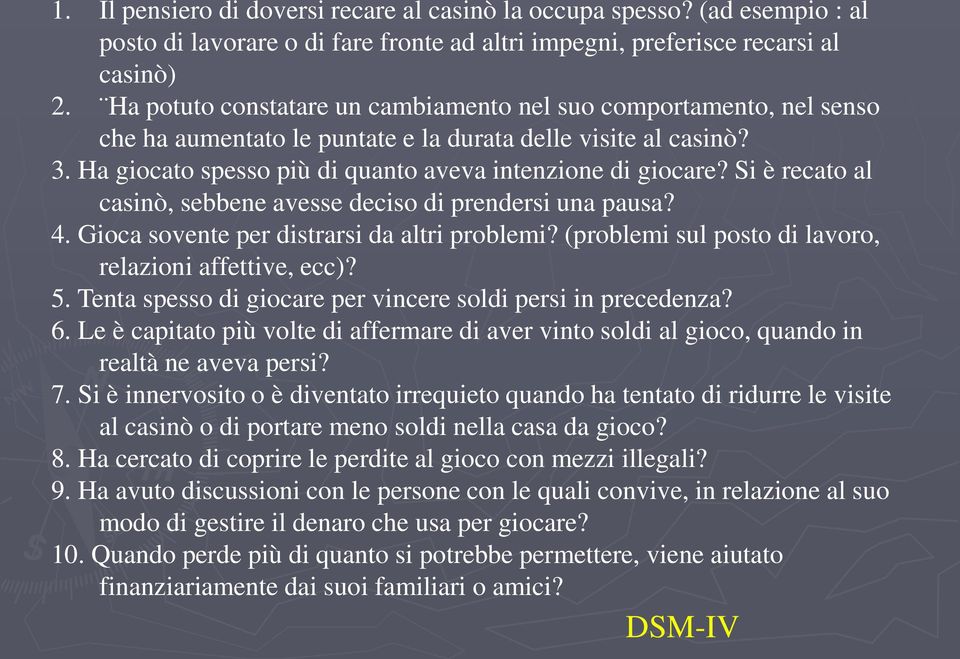 1. Il pensiero di doversi recare al casinò la occupa spesso? (ad esempio : al posto di lavorare o di fare fronte ad altri impegni, preferisce recarsi al casinò)
2. ¨Ha potuto constatare un cambiamento nel suo comportamento, nel senso che ha aumentato le puntate e la durata delle visite al casinò?
3. Ha giocato spesso più di quanto aveva intenzione di giocare? Si è recato al casinò, sebbene avesse deciso di prendersi una pausa?
4. Gioca sovente per distrarsi da altri problemi? (problemi sul posto di lavoro, relazioni affettive, ecc)?
5. Tenta spesso di giocare per vincere soldi persi in precedenza?
6. Le è capitato più volte di affermare di aver vinto soldi al gioco, quando in realtà ne aveva persi?
7. Si è innervosito o è diventato irrequieto quando ha tentato di ridurre le visite al casinò o di portare meno soldi nella casa da gioco?
8. Ha cercato di coprire le perdite al gioco con mezzi illegali?
9. Ha avuto discussioni con le persone con le quali convive, in relazione al suo modo di gestire il denaro che usa per giocare?
10. Quando perde più di quanto si potrebbe permettere, viene aiutato finanziariamente dai suoi familiari o amici?

DSM-IV